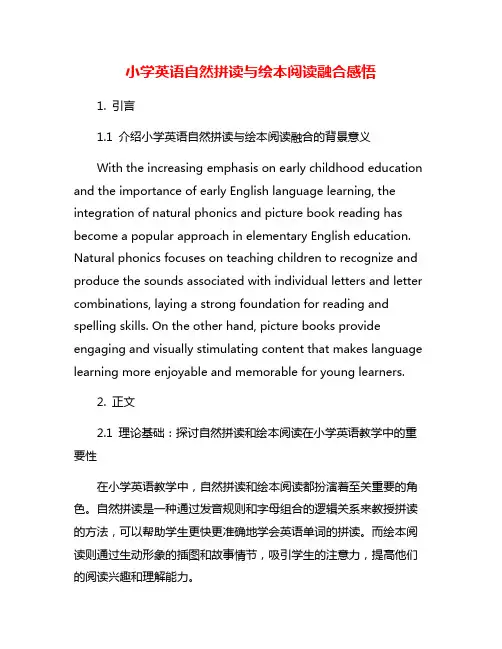 小学英语自然拼读与绘本阅读融合感悟

1. 引言

1.1 介绍小学英语自然拼读与绘本阅读融合的背景意义

With the increasing emphasis on early childhood education and the importance of early English language learning, the integration of natural phonics and picture book reading has become a popular approach in elementary English education. Natural phonics focuses on teaching children to recognize and produce the sounds associated with individual letters and letter combinations, laying a strong foundation for reading and spelling skills. On the other hand, picture books provide engaging and visually stimulating content that makes language learning more enjoyable and memorable for young learners.

2. 正文

2.1 理论基础：探讨自然拼读和绘本阅读在小学英语教学中的重要性

在小学英语教学中，自然拼读和绘本阅读都扮演着至关重要的角色。自然拼读是一种通过发音规则和字母组合的逻辑关系来教授拼读的方法，可以帮助学生更快更准确地学会英语单词的拼读。而绘本阅读则通过生动形象的插图和故事情节，吸引学生的注意力，提高他们的阅读兴趣和理解能力。